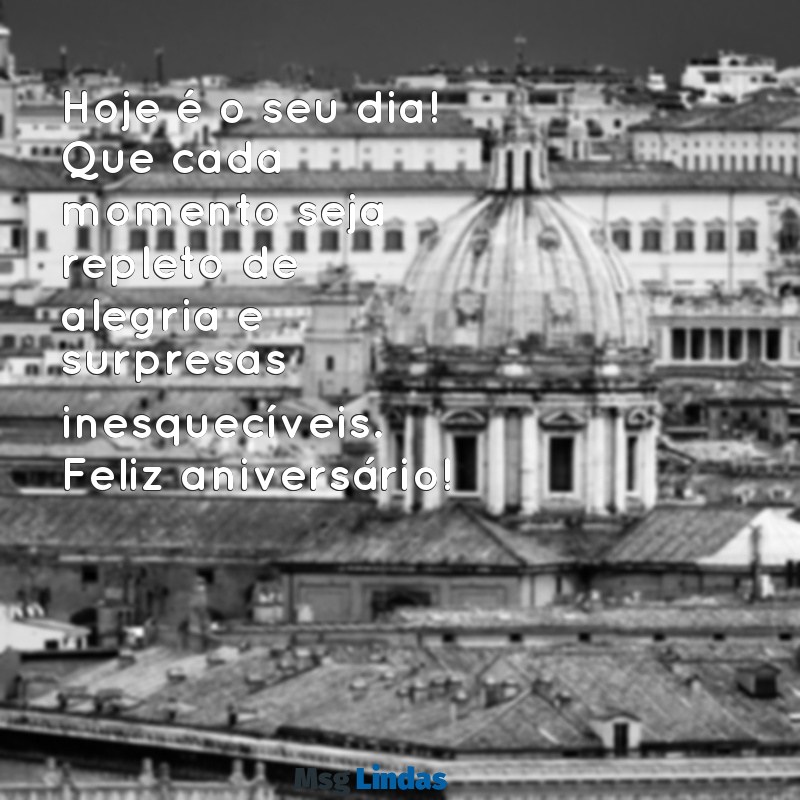 Hoje é o seu dia! Que cada momento seja repleto de alegria e surpresas

inesquecíveis. Feliz aniversário!

Msg Lindas